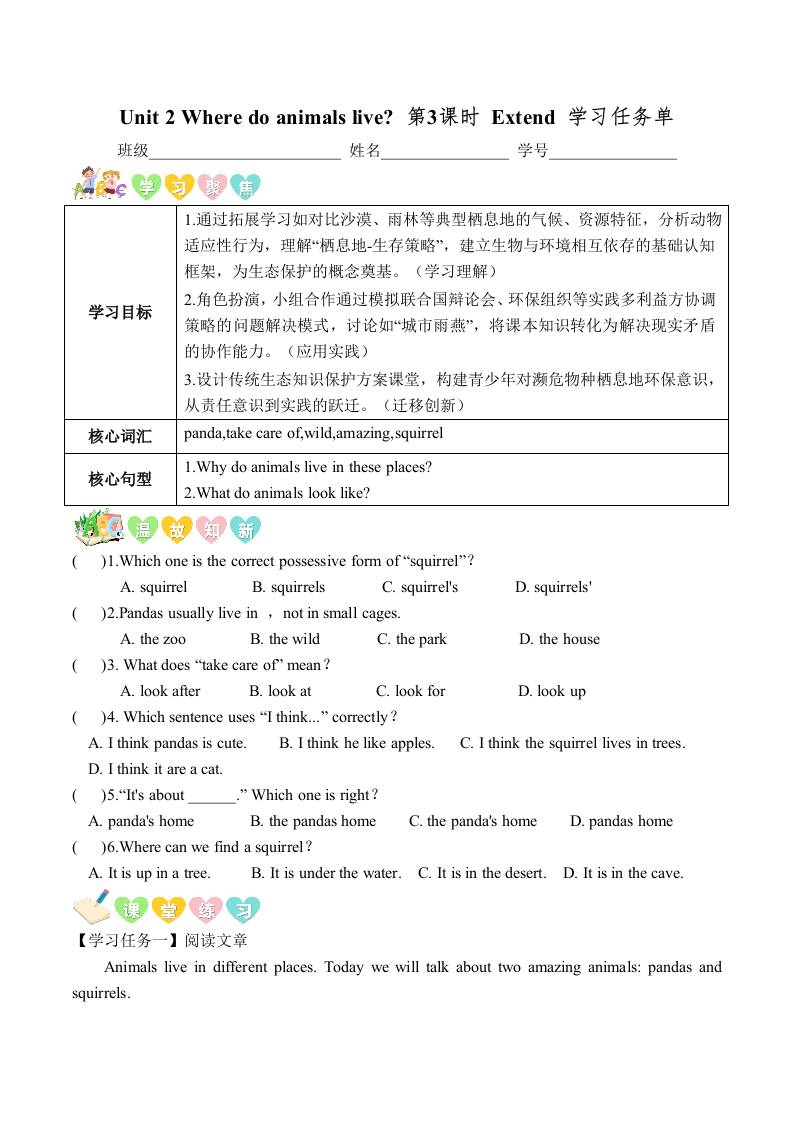 Unit 2 Where do animals live? 第3课时 Extend 学习任务单

班级________________________ 姓名________________ 学号________________

学习聚焦

| 学习目标 | 1.通过拓展学习如对比沙漠、雨林等典型栖息地的气候、资源特征，分析动物适应性行为，理解“栖息地-生存策略”，建立生物与环境相互依存的基础认知框架，为生态保护的概念奠基。（学习理解）<br>2.角色扮演，小组合作通过模拟联合国辩论会、环保组织等实践多利益方协调策略的问题解决模式，讨论如“城市雨燕”，将课本知识转化为解决现实矛盾的协作能力。（应用实践）<br>3.设计传统生态知识保护方案课堂，构建青少年对濒危物种栖息地环保意识，从责任意识到实践的跃迁。（迁移创新） |
|---|---|
| 核心词汇 | panda,take care of,wild,amazing,squirrel |
| 核心句型 | 1.Why do animals live in these places?<br>2.What do animals look like? |

温故知新

( )1.Which one is the correct possessive form of “squirrel”?
A. squirrel B. squirrels C. squirrel's D. squirrels'

( )2.Pandas usually live in ，not in small cages.
A. the zoo B. the wild C. the park D. the house

( )3. What does “take care of” mean?
A. look after B. look at C. look for D. look up

( )4. Which sentence uses “I think...” correctly?
A. I think pandas is cute. B. I think he like apples. C. I think the squirrel lives in trees. D. I think it are a cat.

( )5.“It's about ______.” Which one is right?
A. panda's home B. the pandas home C. the panda's home D. pandas home

( )6.Where can we find a squirrel?
A. It is up in a tree. B. It is under the water. C. It is in the desert. D. It is in the cave.

课堂练习

【学习任务一】阅读文章

Animals live in different places. Today we will talk about two amazing animals: pandas and squirrels.